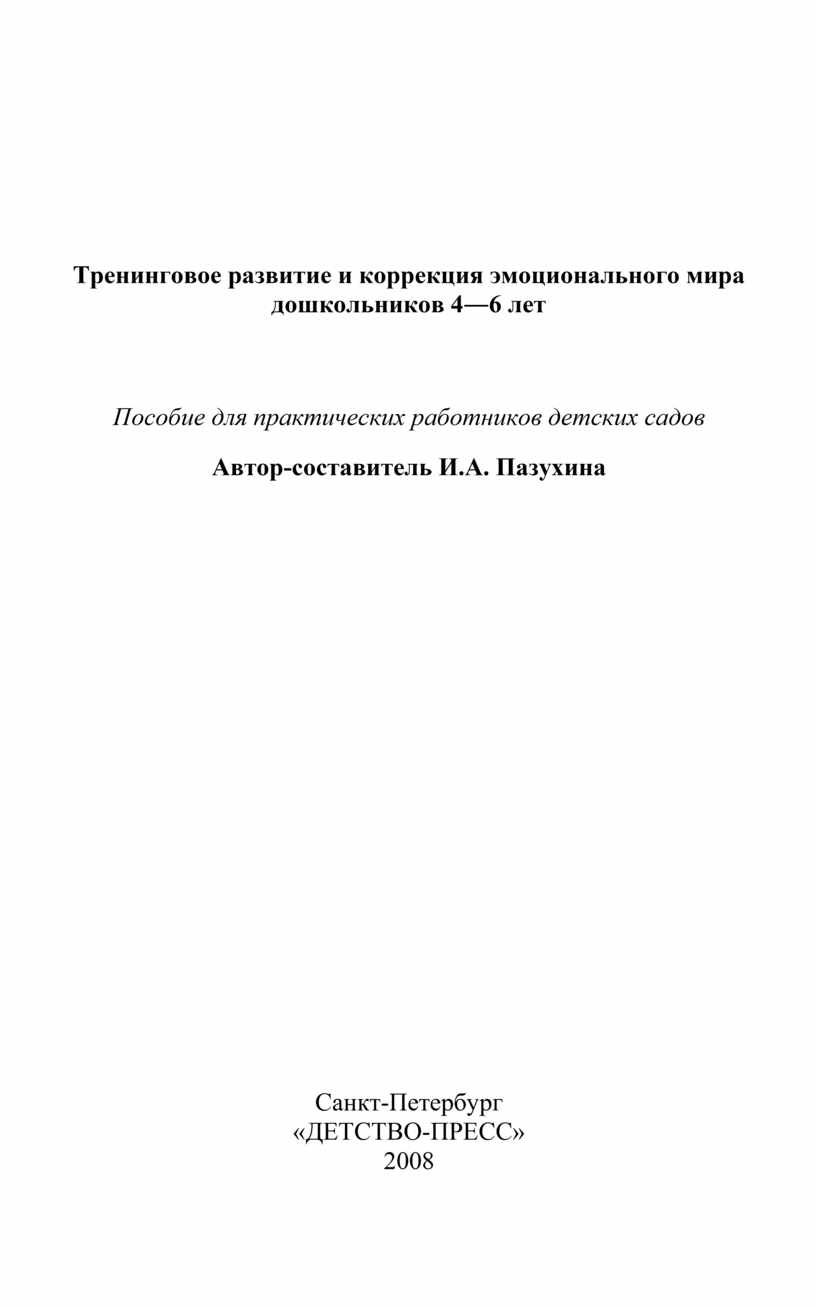 Тренинговое развитие и коррекция эмоционального мира дошкольников 4—6 лет

Пособие для практических работников детских садов

Автор-составитель И.А. Пазухина

Санкт-Петербург
«ДЕТСТВО-ПРЕСС»
2008